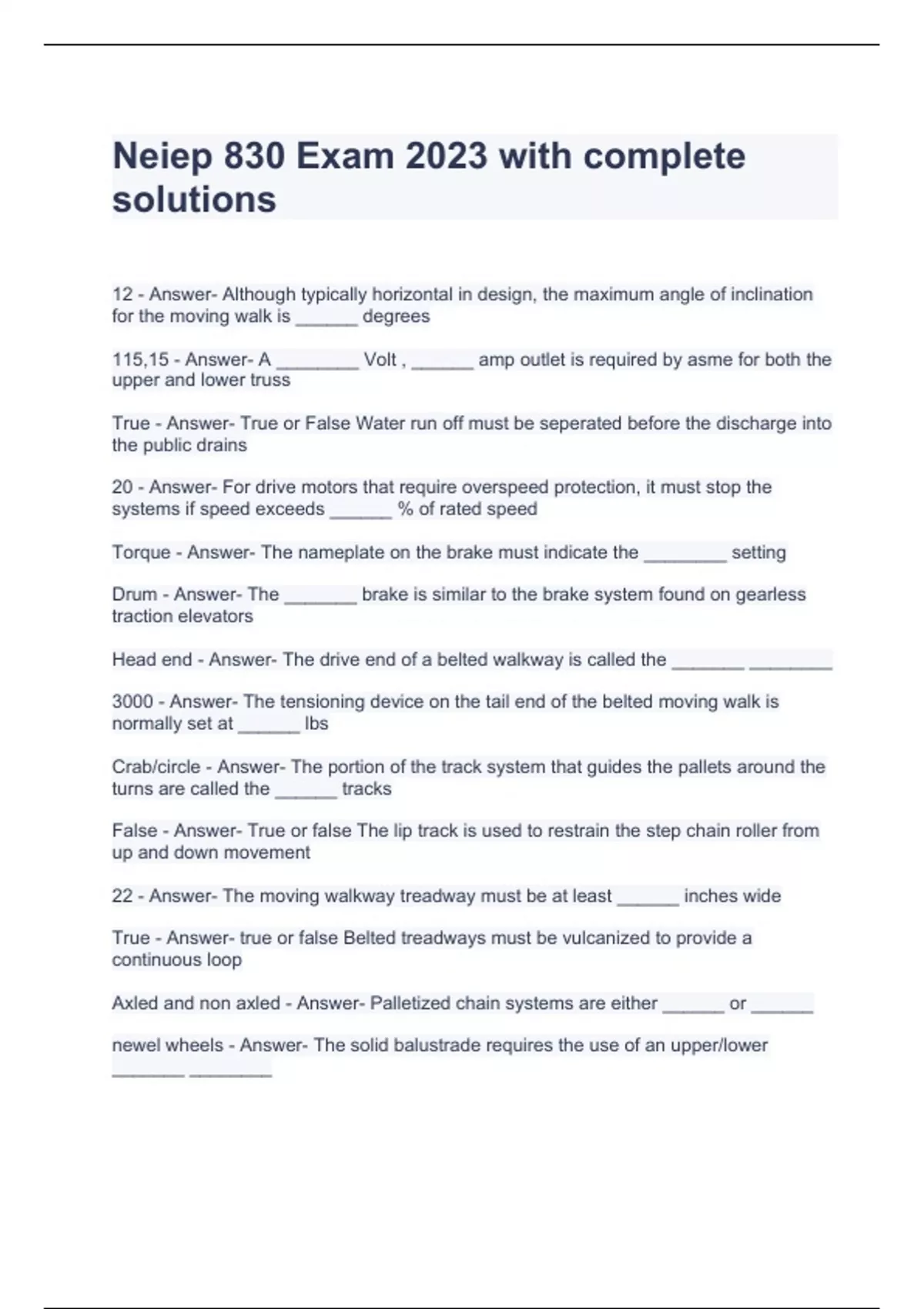 Neiep 830 Exam 2023 with complete solutions

12 - Answer- Although typically horizontal in design, the maximum angle of inclination for the moving walk is ______ degrees

115,15 - Answer- A ________ Volt , ______ amp outlet is required by asme for both the upper and lower truss

True - Answer- True or False Water run off must be seperated before the discharge into the public drains

20 - Answer- For drive motors that require overspeed protection, it must stop the systems if speed exceeds ______ % of rated speed

Torque - Answer- The nameplate on the brake must indicate the ________ setting

Drum - Answer- The _______ brake is similar to the brake system found on gearless traction elevators

Head end - Answer- The drive end of a belted walkway is called the _______ ________

3000 - Answer- The tensioning device on the tail end of the belted moving walk is normally set at ______ lbs

Crab/circle - Answer- The portion of the track system that guides the pallets around the turns are called the ______ tracks

False - Answer- True or false The lip track is used to restrain the step chain roller from up and down movement

22 - Answer- The moving walkway treadway must be at least ______ inches wide

True - Answer- true or false Belted treadways must be vulcanized to provide a continuous loop

Axled and non axled - Answer- Palletized chain systems are either ______ or ______

newel wheels - Answer- The solid balustrade requires the use of an upper/lower _______ ________